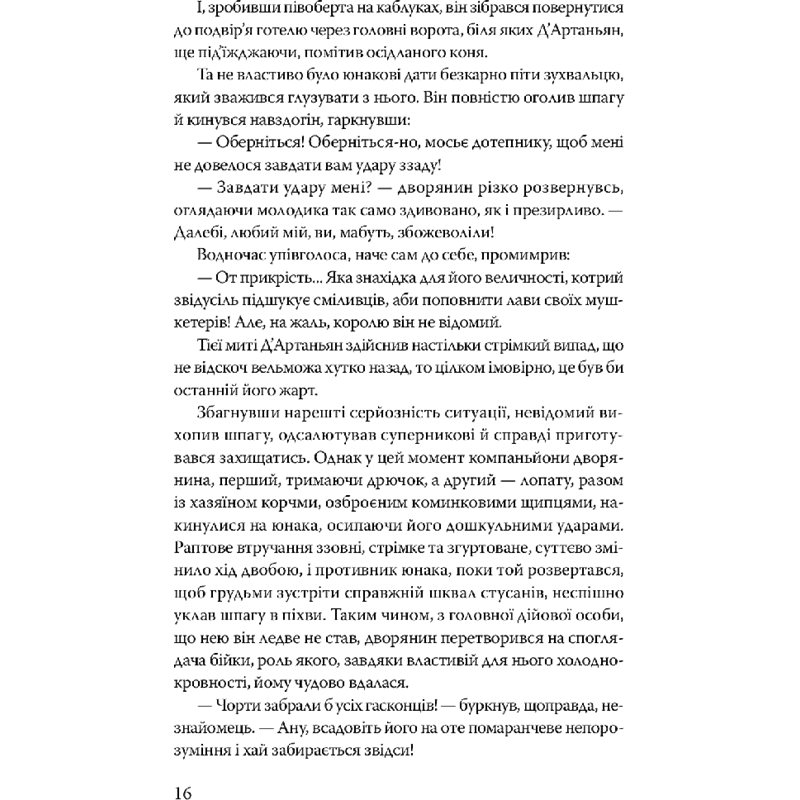 І, зробивши півоберта на каблуках, він зібрався повернутися до подвір'я готелю через головні ворота, біля яких Д'Артаньян, ще під'їжджаючи, помітив осідланого коня.

Та не властиво було юнакові дати безкарно піти зухвальцю, який зважився глузувати з нього. Він повністю оголив шпагу й кинувся навздогін, гаркнувши:

— Оберніться! Оберніться-но, мосьє дотепнику, щоб мені не довелося завдати вам удару ззаду!

— Завдати удару мені? — дворянин різко розвернувсь, оглядаючи молодика так само здивовано, як і презирливо. — Далебі, любий мій, ви, мабуть, збожеволіли!

Водночас упівголоса, наче сам до себе, промимрив:

— От прикрість... Яка знахідка для його величності, котрий звідусіль підшукує сміливців, аби поповнити лави своїх мушкетерів! Але, на жаль, королю він не відомий.

Тієї миті Д'Артаньян здійснив настільки стрімкий випад, що не відскоч вельможа хутко назад, то цілком імовірно, це був би останній його жарт.

Збагнувши нарешті серйозність ситуації, невідомий вихопив шпагу, одсалютував суперникові й справді приготувався захищатись. Однак у цей момент компаньйони дворянина, перший, тримаючи дрючок, а другий — лопату, разом із хазяїном корчми, озброєним коминковими щипцями, накинулися на юнака, осипаючи його дошкульними ударами. Раптове втручання ззовні, стрімке та згуртоване, суттєво змінило хід двобою, і противник юнака, поки той розвертався, щоб грудьми зустріти справжній шквал стусанів, неспішно уклав шпагу в піхви. Таким чином, з головної дійової особи, що нею він ледве не став, дворянин перетворився на споглядача бійки, роль якого, завдяки властивій для нього холоднокровності, йому чудово вдалася.

— Чорти забрали б усіх гасконців! — буркнув, щоправда, незнайомець. — Ану, всадовіть його на оте помаранчеве непорозуміння і хай забирається звідси!

16